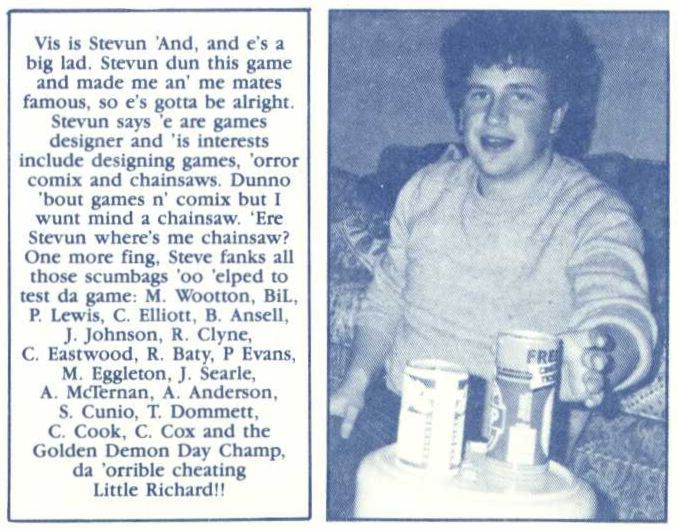 Vis is Stevun 'And, and e's a big lad. Stevun dun this game and made me an' me mates famous, so e's gotta be alright. Stevun says 'e are games designer and 'is interests include designing games, 'orror comix and chainsaws. Dunno 'bout games n' comix but I wunt mind a chainsaw. 'Ere Stevun where's me chainsaw? One more fing, Steve fanks all those scumbags 'oo 'elped to test da game: M. Wootton, BiL, P. Lewis, C. Elliott, B. Ansell, J. Johnson, R. Clyne, C. Eastwood, R. Baty, P Evans, M. Eggleton, J. Searle, A. McTernan, A. Anderson, S. Cunio, T. Dommett, C. Cook, C. Cox and the Golden Demon Day Champ, da 'orrible cheating Little Richard!!

FRE